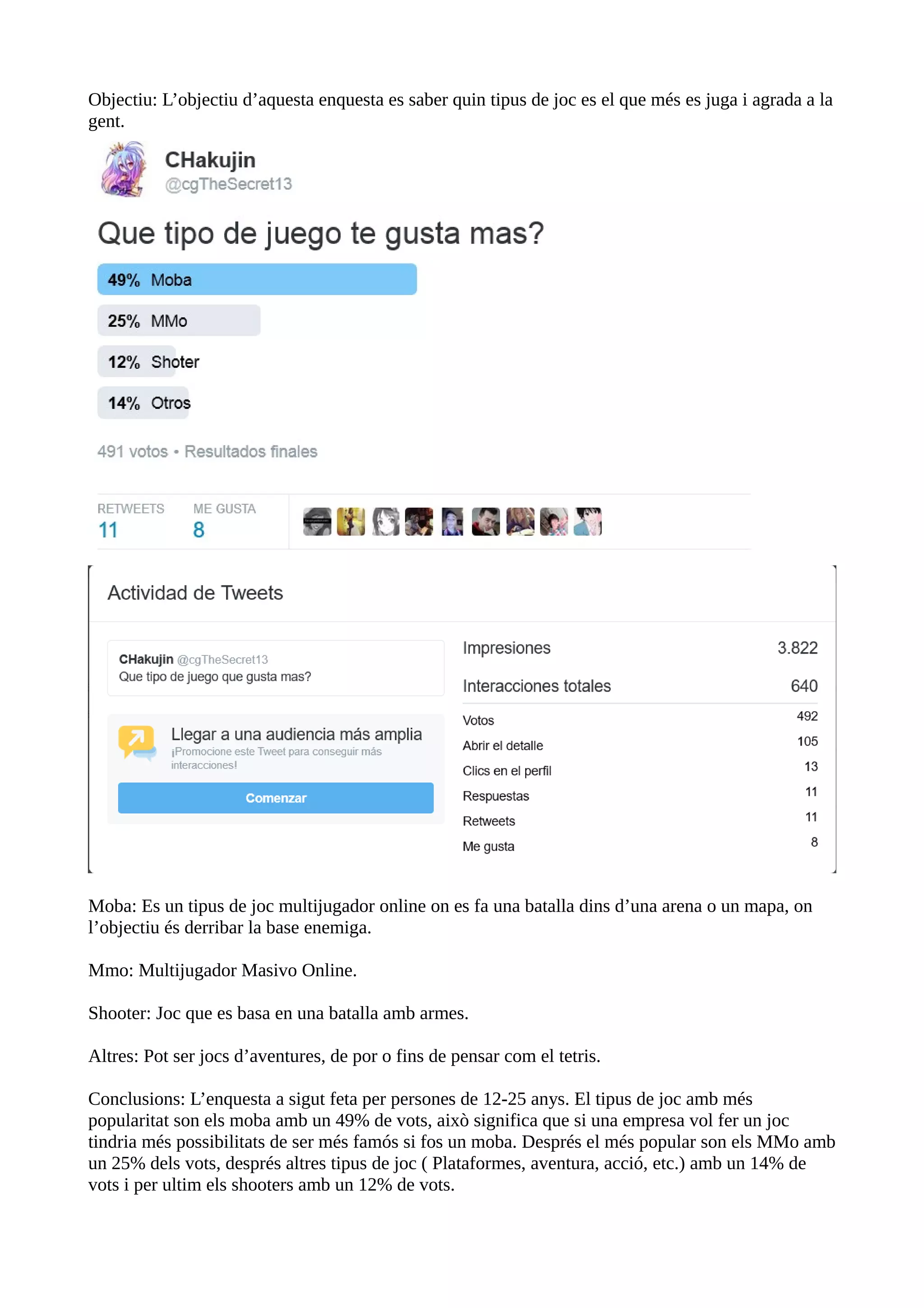 Objectiu: L'objectiu d'aquesta enquesta es saber quin tipus de joc es el que més es juga i agrada a la gent.

CHakujin
@cgTheSecret13

Que tipo de juego te gusta mas?

49% Moba

25% MMo

12% Shoter

14% Otros

491 votos • Resultados finales

RETWEETS
11

ME GUSTA
8

Actividad de Tweets

CHakujin @cgTheSecret13
Que tipo de juego que gusta mas?

Llegar a una audiencia más amplia
¡Promocione este Tweet para conseguir más interacciones!

Comenzar

Impresiones 3.822
Interacciones totales 640
Votos 492
Abrir el detalle 105
Clics en el perfil 13
Respuestas 11
Retweets 11
Me gusta 8

Moba: Es un tipus de joc multijugador online on es fa una batalla dins d'una arena o un mapa, on l'objectiu és derribar la base enemiga.

Mmo: Multijugador Masivo Online.

Shooter: Joc que es basa en una batalla amb armes.

Altres: Pot ser jocs d'aventures, de por o fins de pensar com el tetris.

Conclusions: L'enquesta a sigut feta per persones de 12-25 anys. El tipus de joc amb més popularitat son els moba amb un 49% de vots, això significa que si una empresa vol fer un joc tindria més possibilitats de ser més famós si fos un moba. Després el més popular son els MMo amb un 25% dels vots, després altres tipus de joc ( Plataformes, aventura, acció, etc.) amb un 14% de vots i per ultim els shooters amb un 12% de vots.